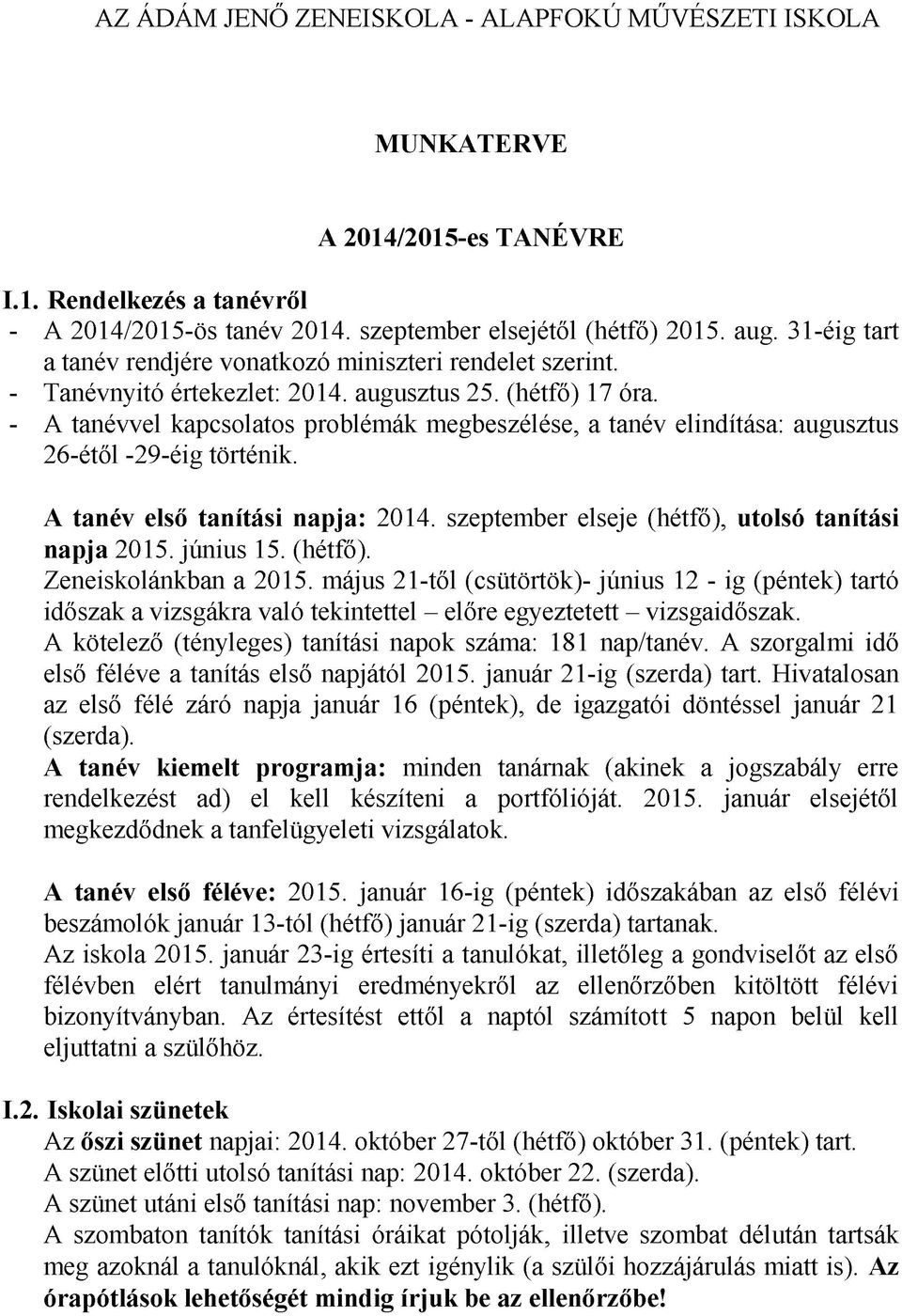 AZ ÁDÁM JENŐ ZENEISKOLA - ALAPFOKÚ MŰVÉSZETI ISKOLA

MUNKATERVE

A 2014/2015-es TANÉVRE

I.1. Rendelkezés a tanévről
- A 2014/2015-ös tanév 2014. szeptember elsejétől (hétfő) 2015. aug. 31-éig tart a tanév rendjére vonatkozó miniszteri rendelet szerint.
- Tanévnyitó értekezlet: 2014. augusztus 25. (hétfő) 17 óra.
- A tanévvel kapcsolatos problémák megbeszélése, a tanév elindítása: augusztus 26-étől -29-éig történik.

A tanév első tanítási napja: 2014. szeptember elseje (hétfő), utolsó tanítási napja 2015. június 15. (hétfő).
Zeneiskolánkban a 2015. május 21-től (csütörtök)- június 12 - ig (péntek) tartó időszak a vizsgákra való tekintettel – előre egyeztetett – vizsgaidőszak.
A kötelező (tényleges) tanítási napok száma: 181 nap/tanév. A szorgalmi idő első féléve a tanítás első napjától 2015. január 21-ig (szerda) tart. Hivatalosan az első félé záró napja január 16 (péntek), de igazgatói döntéssel január 21 (szerda).
A tanév kiemelt programja: minden tanárnak (akinek a jogszabály erre rendelkezést ad) el kell készíteni a portfólióját. 2015. január elsejétől megkezdődnek a tanfelügyeleti vizsgálatok.

A tanév első féléve: 2015. január 16-ig (péntek) időszakában az első félévi beszámolók január 13-tól (hétfő) január 21-ig (szerda) tartanak.
Az iskola 2015. január 23-ig értesíti a tanulókat, illetőleg a gondviselőt az első félévben elért tanulmányi eredményekről az ellenőrzőben kitöltött félévi bizonyítványban. Az értesítést ettől a naptól számított 5 napon belül kell eljuttatni a szülőhöz.

I.2. Iskolai szünetek
Az őszi szünet napjai: 2014. október 27-től (hétfő) október 31. (péntek) tart.
A szünet előtti utolsó tanítási nap: 2014. október 22. (szerda).
A szünet utáni első tanítási nap: november 3. (hétfő).
A szombaton tanítók tanítási óráikat pótolják, illetve szombat délután tartsák meg azoknál a tanulóknál, akik ezt igénylik (a szülői hozzájárulás miatt is). Az órapótlások lehetőségét mindig írjuk be az ellenőrzőbe!